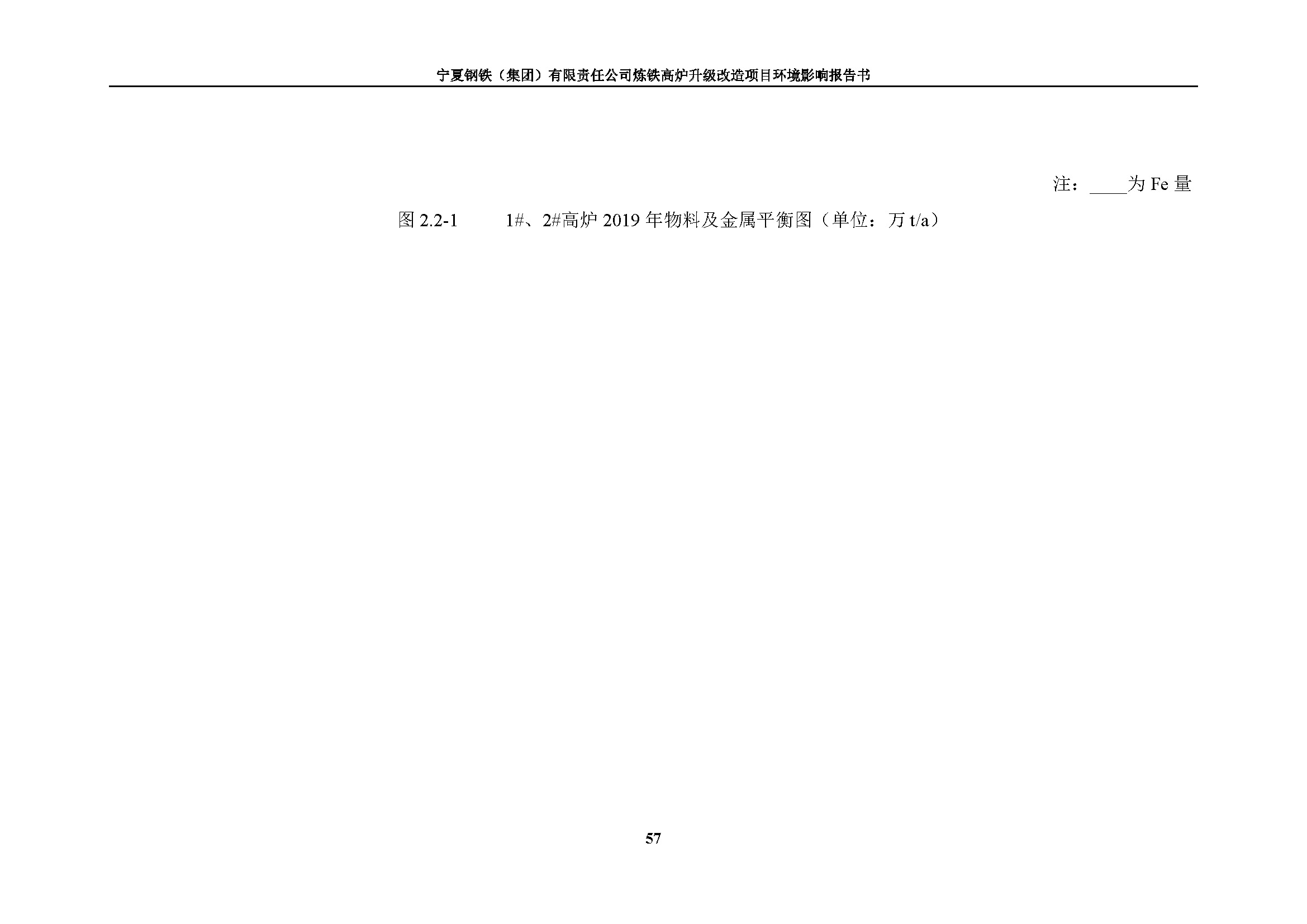 宁夏钢铁（集团）有限责任公司炼铁高炉升级改造项目环境影响报告书

注：____为Fe量

图2.2-1 1#、2#高炉2019年物料及金属平衡图（单位：万t/a）

57